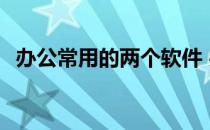 办公常用的两个软件